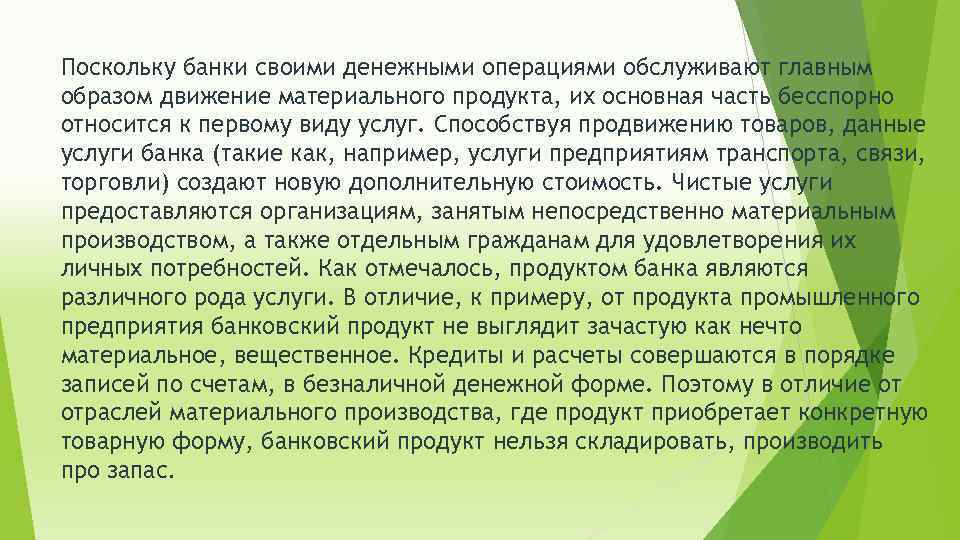 Поскольку банки своими денежными операциями обслуживают главным образом движение материального продукта, их основная часть бесспорно относится к первому виду услуг. Способствуя продвижению товаров, данные услуги банка (такие как, например, услуги предприятиям транспорта, связи, торговли) создают новую дополнительную стоимость. Чистые услуги предоставляются организациям, занятым непосредственно материальным производством, а также отдельным гражданам для удовлетворения их личных потребностей. Как отмечалось, продуктом банка являются различного рода услуги. В отличие, к примеру, от продукта промышленного предприятия банковский продукт не выглядит зачастую как нечто материальное, вещественное. Кредиты и расчеты совершаются в порядке записей по счетам, в безналичной денежной форме. Поэтому в отличие от отраслей материального производства, где продукт приобретает конкретную товарную форму, банковский продукт нельзя складировать, производить про запас.